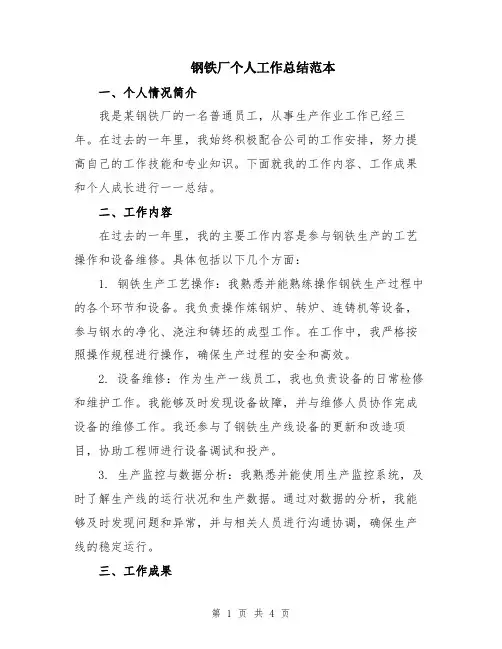 钢铁厂个人工作总结范本

一、个人情况简介

我是某钢铁厂的一名普通员工，从事生产作业工作已经三年。在过去的一年里，我始终积极配合公司的工作安排，努力提高自己的工作技能和专业知识。下面就我的工作内容、工作成果和个人成长进行一一总结。

二、工作内容

在过去的一年里，我的主要工作内容是参与钢铁生产的工艺操作和设备维修。具体包括以下几个方面：

1. 钢铁生产工艺操作：我熟悉并能熟练操作钢铁生产过程中的各个环节和设备。我负责操作炼钢炉、转炉、连铸机等设备，参与钢水的净化、浇注和铸坯的成型工作。在工作中，我严格按照操作规程进行操作，确保生产过程的安全和高效。

2. 设备维修：作为生产一线员工，我也负责设备的日常检修和维护工作。我能够及时发现设备故障，并与维修人员协作完成设备的维修工作。我还参与了钢铁生产线设备的更新和改造项目，协助工程师进行设备调试和投产。

3. 生产监控与数据分析：我熟悉并能使用生产监控系统，及时了解生产线的运行状况和生产数据。通过对数据的分析，我能够及时发现问题和异常，并与相关人员进行沟通协调，确保生产线的稳定运行。

三、工作成果

第 1 页 共 4 页